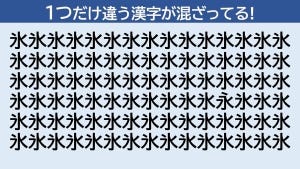 1つだけ違う漢字が混ざってる!

氷氷氷氷氷氷氷氷氷氷氷氷氷氷氷
氷氷氷氷氷氷氷氷氷氷氷氷氷氷氷
氷氷氷氷氷氷氷氷氷氷氷氷氷氷氷
氷氷氷氷氷氷氷氷氷氷氷永氷氷氷
氷氷氷氷氷氷氷氷氷氷氷氷氷氷氷
氷氷氷氷氷氷氷氷氷氷氷氷氷氷氷